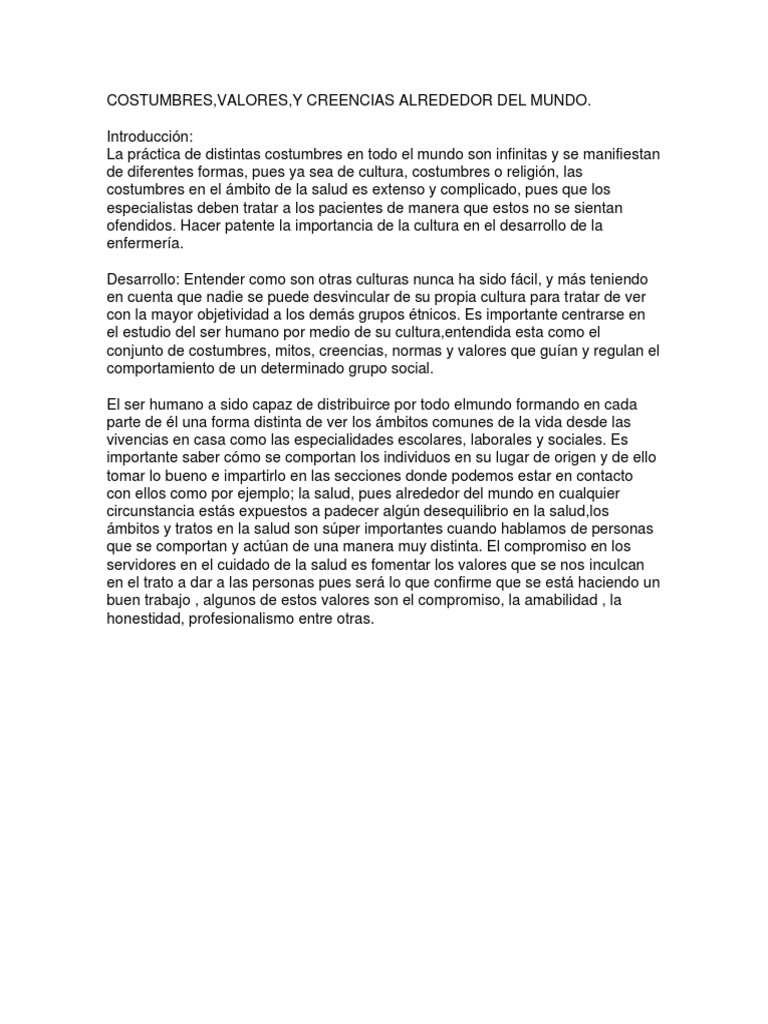 COSTUMBRES,VALORES,Y CREENCIAS ALREDEDOR DEL MUNDO.

Introducción:
La práctica de distintas costumbres en todo el mundo son infinitas y se manifiestan de diferentes formas, pues ya sea de cultura, costumbres o religión, las costumbres en el ámbito de la salud es extenso y complicado, pues que los especialistas deben tratar a los pacientes de manera que estos no se sientan ofendidos. Hacer patente la importancia de la cultura en el desarrollo de la enfermería.

Desarrollo: Entender como son otras culturas nunca ha sido fácil, y más teniendo en cuenta que nadie se puede desvincular de su propia cultura para tratar de ver con la mayor objetividad a los demás grupos étnicos. Es importante centrarse en el estudio del ser humano por medio de su cultura,entendida esta como el conjunto de costumbres, mitos, creencias, normas y valores que guían y regulan el comportamiento de un determinado grupo social.

El ser humano a sido capaz de distribuirce por todo elmundo formando en cada parte de él una forma distinta de ver los ámbitos comunes de la vida desde las vivencias en casa como las especialidades escolares, laborales y sociales. Es importante saber cómo se comportan los individuos en su lugar de origen y de ello tomar lo bueno e impartirlo en las secciones donde podemos estar en contacto con ellos como por ejemplo; la salud, pues alrededor del mundo en cualquier circunstancia estás expuestos a padecer algún desequilibrio en la salud,los ámbitos y tratos en la salud son súper importantes cuando hablamos de personas que se comportan y actúan de una manera muy distinta. El compromiso en los servidores en el cuidado de la salud es fomentar los valores que se nos inculcan en el trato a dar a las personas pues será lo que confirme que se está haciendo un buen trabajo , algunos de estos valores son el compromiso, la amabilidad , la honestidad, profesionalismo entre otras.